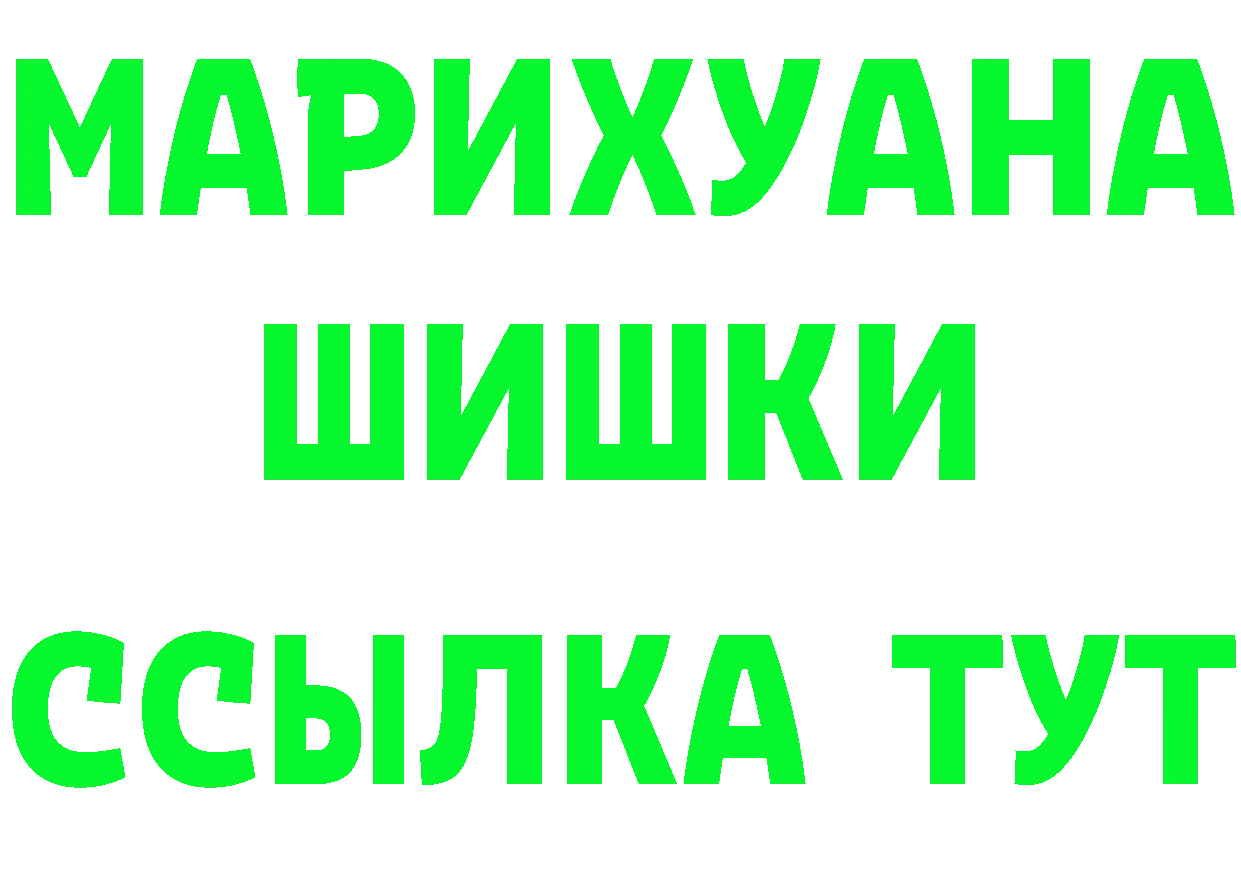 МАРИХУАНА ШИШКИ

ССЫЛКА ТУТ